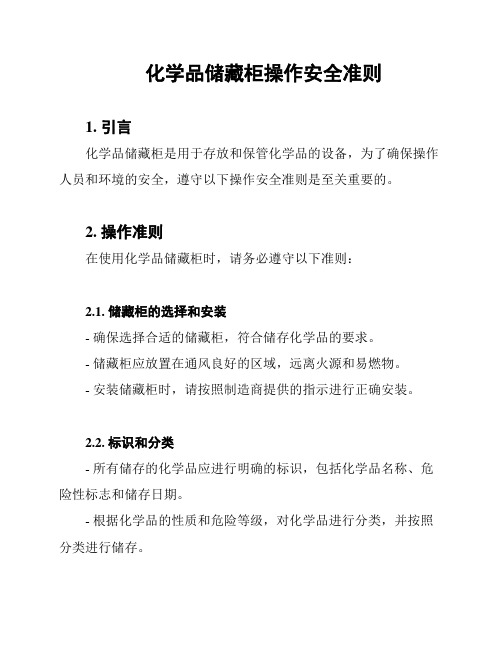 化学品储藏柜操作安全准则

1. 引言

化学品储藏柜是用于存放和保管化学品的设备，为了确保操作人员和环境的安全，遵守以下操作安全准则是至关重要的。

2. 操作准则

在使用化学品储藏柜时，请务必遵守以下准则：

2.1. 储藏柜的选择和安装

- 确保选择合适的储藏柜，符合储存化学品的要求。

- 储藏柜应放置在通风良好的区域，远离火源和易燃物。

- 安装储藏柜时，请按照制造商提供的指示进行正确安装。

2.2. 标识和分类

- 所有储存的化学品应进行明确的标识，包括化学品名称、危险性标志和储存日期。

- 根据化学品的性质和危险等级，对化学品进行分类，并按照分类进行储存。